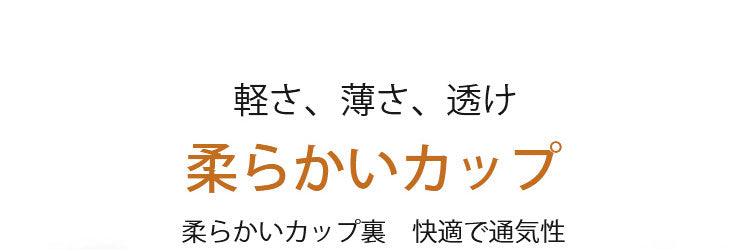 軽さ、薄さ、透け

柔らかいカップ

柔らかいカップ裏　快適で通気性